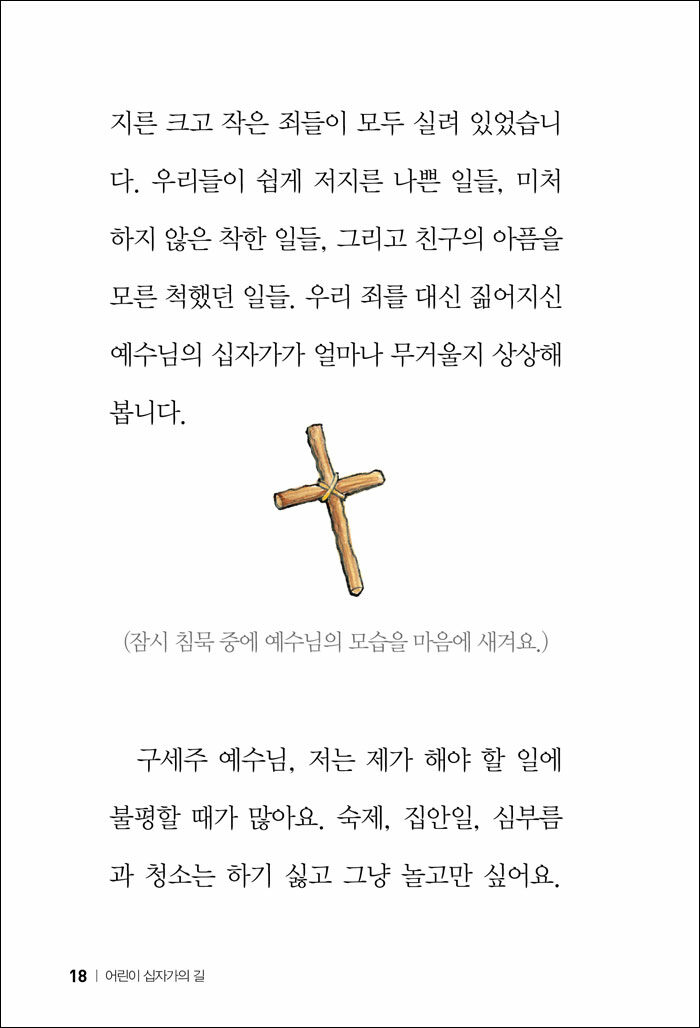 지른 크고 작은 죄들이 모두 실려 있었습니다. 우리들이 쉽게 저지른 나쁜 일들, 미처 하지 않은 착한 일들, 그리고 친구의 아픔을 모른 척했던 일들. 우리 죄를 대신 짊어지신 예수님의 십자가가 얼마나 무거울지 상상해 봅니다.

(잠시 침묵 중에 예수님의 모습을 마음에 새겨요.)

구세주 예수님, 저는 제가 해야 할 일에 불평할 때가 많아요. 숙제, 집안일, 심부름과 청소는 하기 싫고 그냥 놀고만 싶어요.

18 | 어린이 십자가의 길